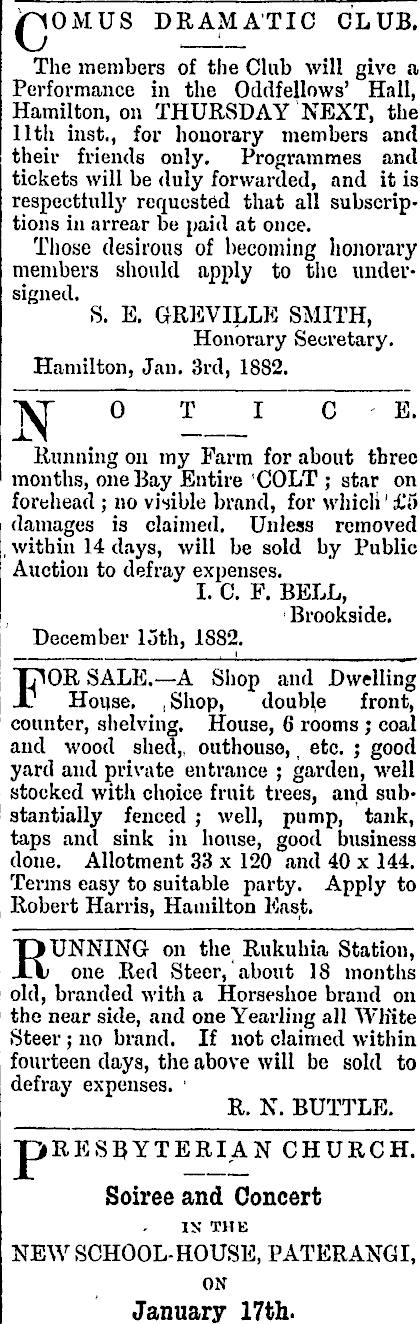 COMUS DRAMATIC CLUB.

The members of the Club will give a Performance in the Oddfellows' Hall, Hamilton, on THURSDAY NEXT, the 11th inst., for honorary members and their friends only. Programmes and tickets will be duly forwarded, and it is respectfully requested that all subscriptions in arrear be paid at once.

Those desirous of becoming honorary members should apply to the undersigned.

S. E. GREVILLE SMITH,
Honorary Secretary.

Hamilton, Jan. 3rd, 1882.

NOTICE.

Running on my Farm for about three months, one Bay Entire COLT; star on forehead; no visible brand, for which £5 damages is claimed. Unless removed within 14 days, will be sold by Public Auction to defray expenses.

I. C. F. BELL,
Brookside.

December 15th, 1882.

FOR SALE.—A Shop and Dwelling House. Shop, double front, counter, shelving. House, 6 rooms; coal and wood shed, outhouse, etc.; good yard and private entrance; garden, well stocked with choice fruit trees, and substantially fenced; well, pump, tank, taps and sink in house, good business done. Allotment 33 x 120 and 40 x 144. Terms easy to suitable party. Apply to Robert Harris, Hamilton East.

RUNNING on the Rukuhia Station, one Red Steer, about 18 months old, branded with a Horseshoe brand on the near side, and one Yearling all White Steer; no brand. If not claimed within fourteen days, the above will be sold to defray expenses.

R. N. BUTTLE.

PRESBYTERIAN CHURCH.

Soiree and Concert

IN THE

NEW SCHOOL-HOUSE, PATERANGI,

ON

January 17th.